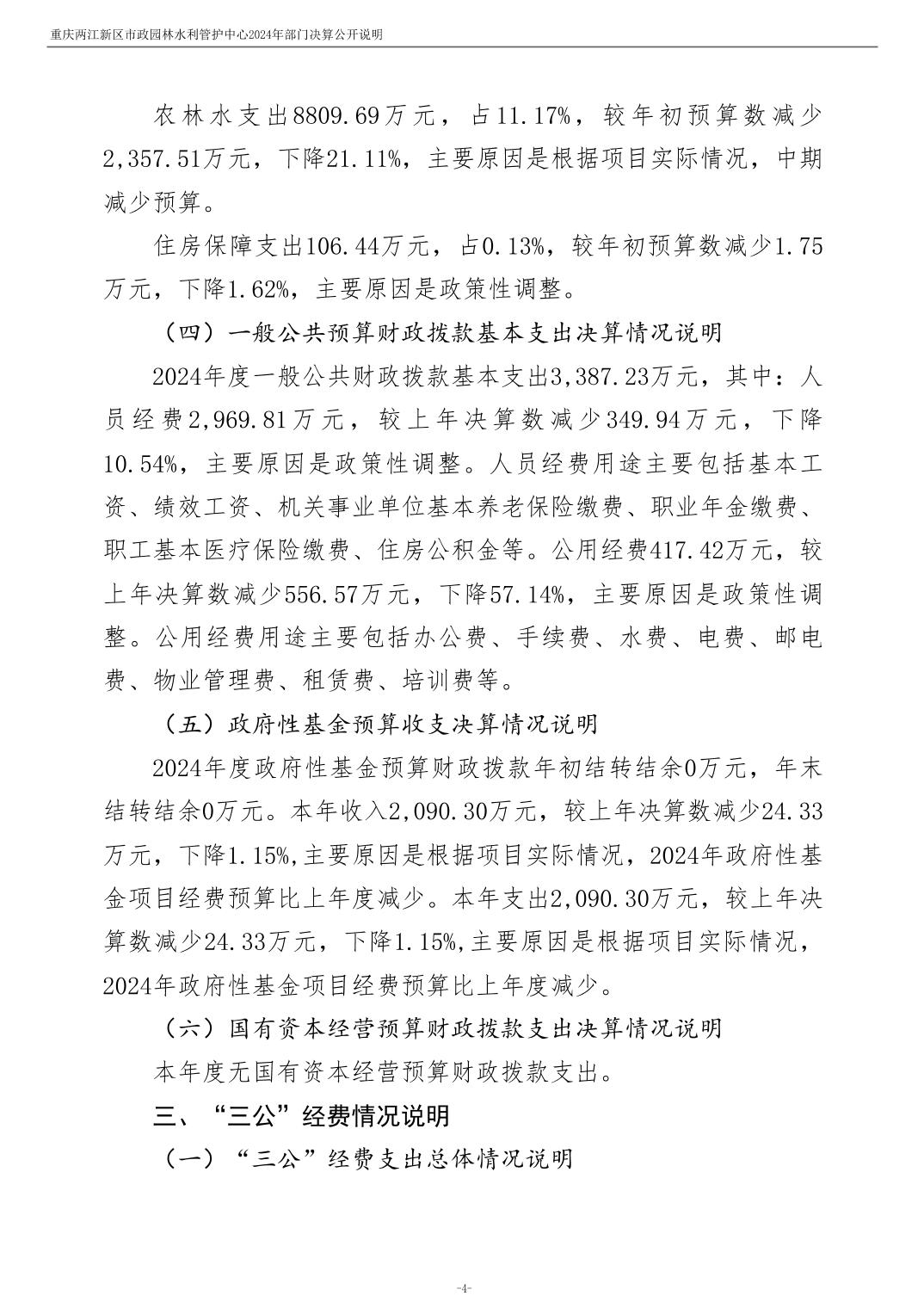 重庆两江新区市政园林水利管护中心2024年部门决算公开说明

农林水支出8809.69万元，占11.17%，较年初预算数减少2,357.51万元，下降21.11%，主要原因是根据项目实际情况，中期减少预算。

住房保障支出106.44万元，占0.13%，较年初预算数减少1.75万元，下降1.62%，主要原因是政策性调整。

（四）一般公共预算财政拨款基本支出决算情况说明

2024年度一般公共财政拨款基本支出3,387.23万元，其中：人员经费2,969.81万元，较上年决算数减少349.94万元，下降10.54%，主要原因是政策性调整。人员经费用途主要包括基本工资、绩效工资、机关事业单位基本养老保险缴费、职业年金缴费、职工基本医疗保险缴费、住房公积金等。公用经费417.42万元，较上年决算数减少556.57万元，下降57.14%，主要原因是政策性调整。公用经费用途主要包括办公费、手续费、水费、电费、邮电费、物业管理费、租赁费、培训费等。

（五）政府性基金预算收支决算情况说明

2024年度政府性基金预算财政拨款年初结转结余0万元，年末结转结余0万元。本年收入2,090.30万元，较上年决算数减少24.33万元，下降1.15%,主要原因是根据项目实际情况，2024年政府性基金项目经费预算比上年度减少。本年支出2,090.30万元，较上年决算数减少24.33万元，下降1.15%,主要原因是根据项目实际情况，2024年政府性基金项目经费预算比上年度减少。

（六）国有资本经营预算财政拨款支出决算情况说明

本年度无国有资本经营预算财政拨款支出。

三、“三公”经费情况说明

（一）“三公”经费支出总体情况说明

-4-